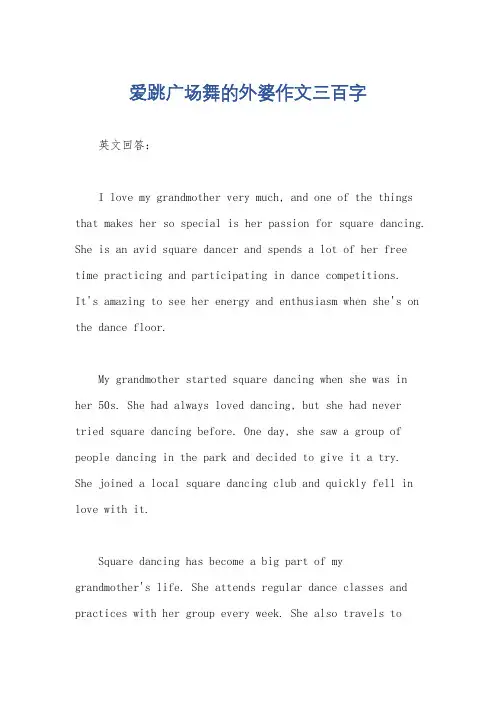 爱跳广场舞的外婆作文三百字

英文回答：

I love my grandmother very much, and one of the things that makes her so special is her passion for square dancing. She is an avid square dancer and spends a lot of her free time practicing and participating in dance competitions. It's amazing to see her energy and enthusiasm when she's on the dance floor.

My grandmother started square dancing when she was in her 50s. She had always loved dancing, but she had never tried square dancing before. One day, she saw a group of people dancing in the park and decided to give it a try. She joined a local square dancing club and quickly fell in love with it.

Square dancing has become a big part of my grandmother's life. She attends regular dance classes and practices with her group every week. She also travels to